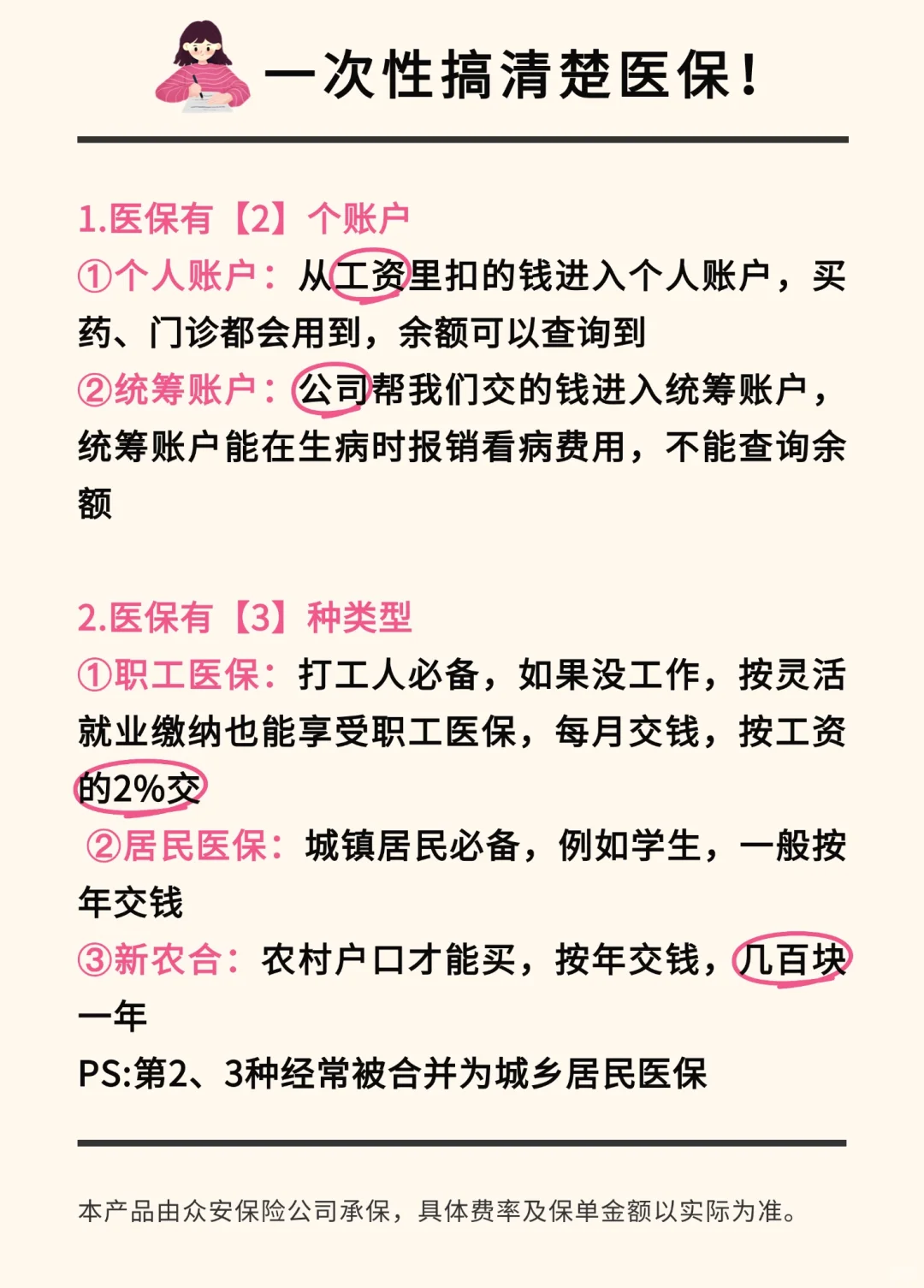 一次性搞清楚医保！

1.医保有【2】个账户
①个人账户：从工资里扣的钱进入个人账户，买药、门诊都会用到，余额可以查询到
②统筹账户：公司帮我们交的钱进入统筹账户，统筹账户能在生病时报销看病费用，不能查询余额

2.医保有【3】种类型
①职工医保：打工人必备，如果没工作，按灵活就业缴纳也能享受职工医保，每月交钱，按工资的2%交
②居民医保：城镇居民必备，例如学生，一般按年交钱
③新农合：农村户口才能买，按年交钱，几百块一年
PS:第2、3种经常被合并为城乡居民医保

本产品由众安保险公司承保，具体费率及保单金额以实际为准。